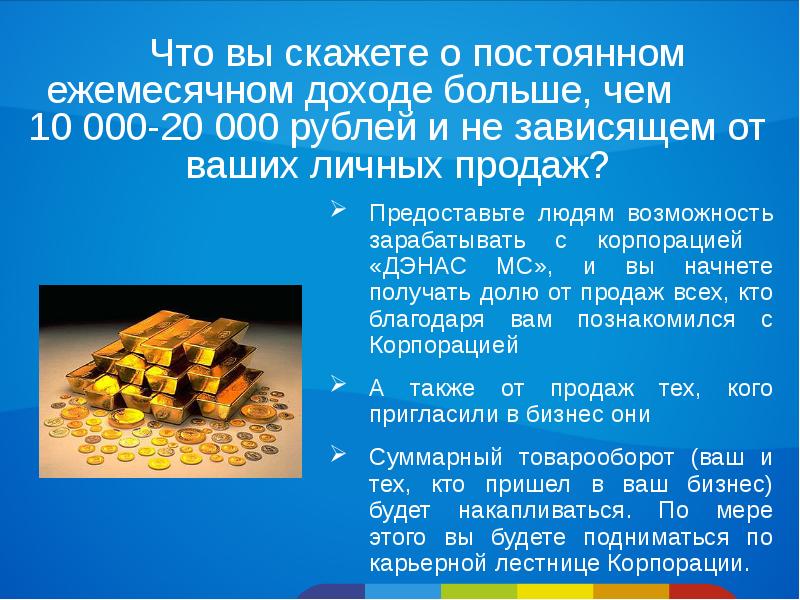 Что вы скажете о постоянном ежемесячном доходе больше, чем 10 000-20 000 рублей и не зависящем от ваших личных продаж?

➢ Предоставьте людям возможность зарабатывать с корпорацией «ДЭНАС МС», и вы начнете получать долю от продаж всех, кто благодаря вам познакомился с Корпорацией

➢ А также от продаж тех, кого пригласили в бизнес они

➢ Суммарный товарооборот (ваш и тех, кто пришел в ваш бизнес) будет накапливаться. По мере этого вы будете подниматься по карьерной лестнице Корпорации.